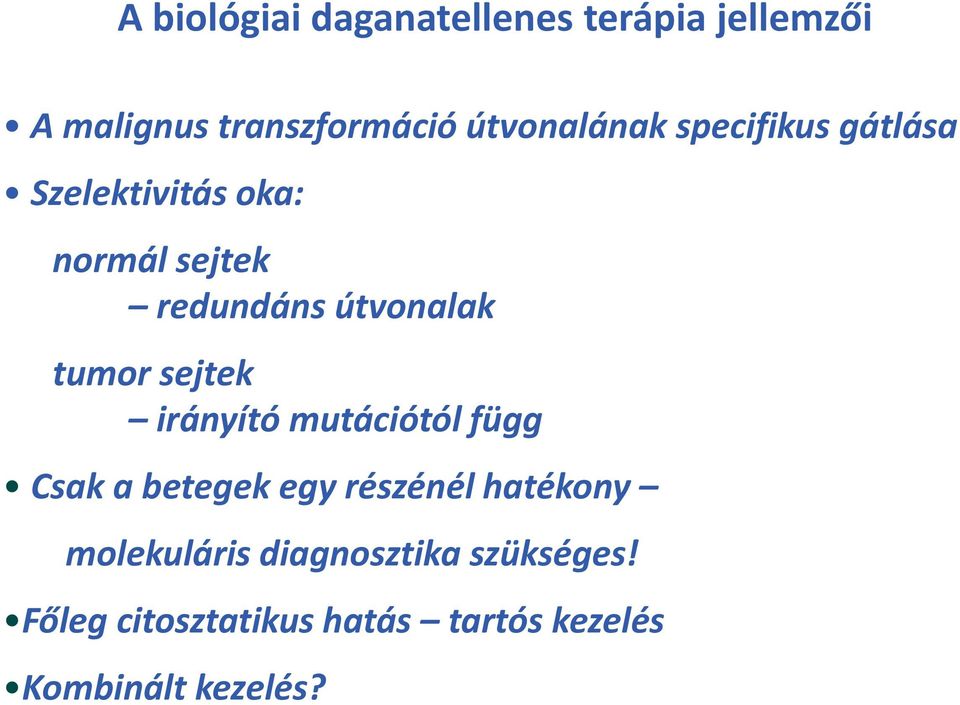 A biológiai daganatellenes terápia jellemzői

• A malignus transzformáció útvonalának specifikus gátlása

• Szelektivitás oka:

normál sejtek
– redundáns útvonalak

tumor sejtek
– irányító mutációtól függ

• Csak a betegek egy részénél hatékony – molekuláris diagnosztika szükséges!

•Főleg citosztatikus hatás – tartós kezelés

•Kombinált kezelés?